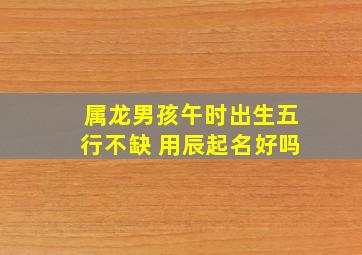 属龙男孩午时出生五行不缺 用辰起名好吗